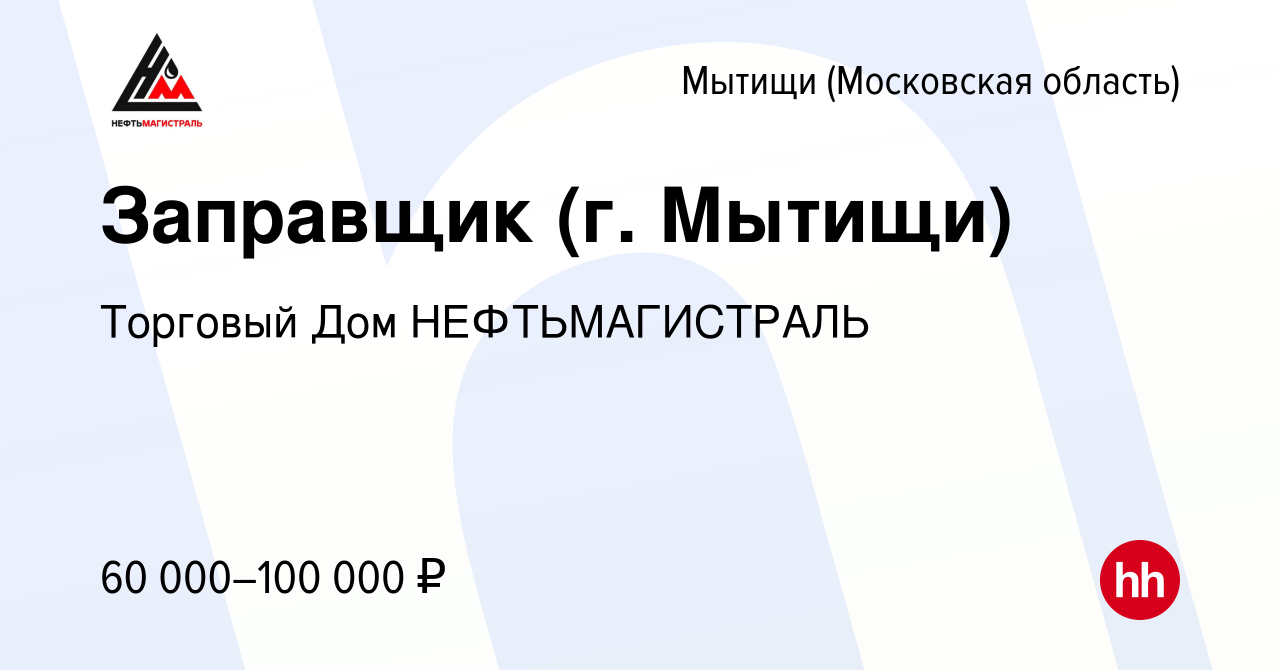 НЕФТЬМАГИСТРАЛЬ

Мытищи (Московская область)

Заправщик (г. Мытищи)

Торговый Дом НЕФТЬМАГИСТРАЛЬ

60 000–100 000 ₽

hh